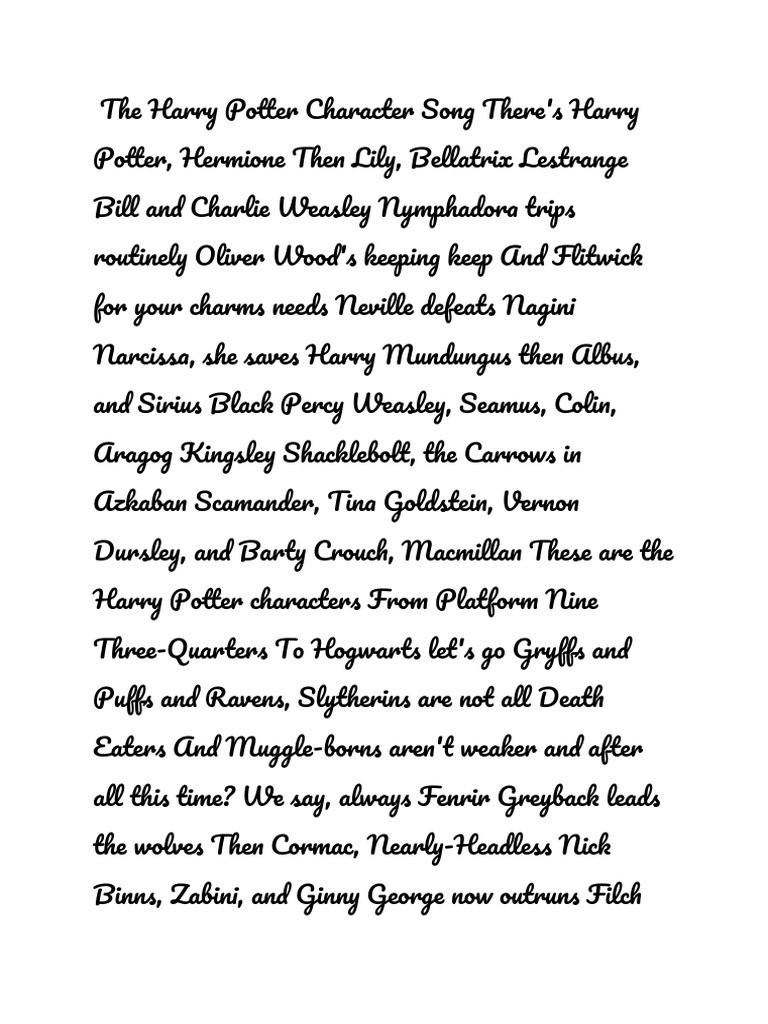 The Harry Potter Character Song There's Harry Potter, Hermione Then Lily, Bellatrix Lestrange Bill and Charlie Weasley Nymphadora trips routinely Oliver Wood's keeping keep And Flitwick for your charms needs Neville defeats Nagini Narcissa, she saves Harry Mundungus then Albus, and Sirius Black Percy Weasley, Seamus, Colin, Aragog Kingsley Shacklebolt, the Carrows in Azkaban Scamander, Tina Goldstein, Vernon Dursley, and Barty Crouch, Macmillan These are the Harry Potter characters From Platform Nine Three-Quarters To Hogwarts let's go Gryffs and Puffs and Ravens, Slytherins are not all Death Eaters And Muggle-borns aren't weaker and after all this time? We say, always Fenrir Greyback leads the wolves Then Cormac, Nearly-Headless Nick Binns, Zabini, and Ginny George now outruns Filch